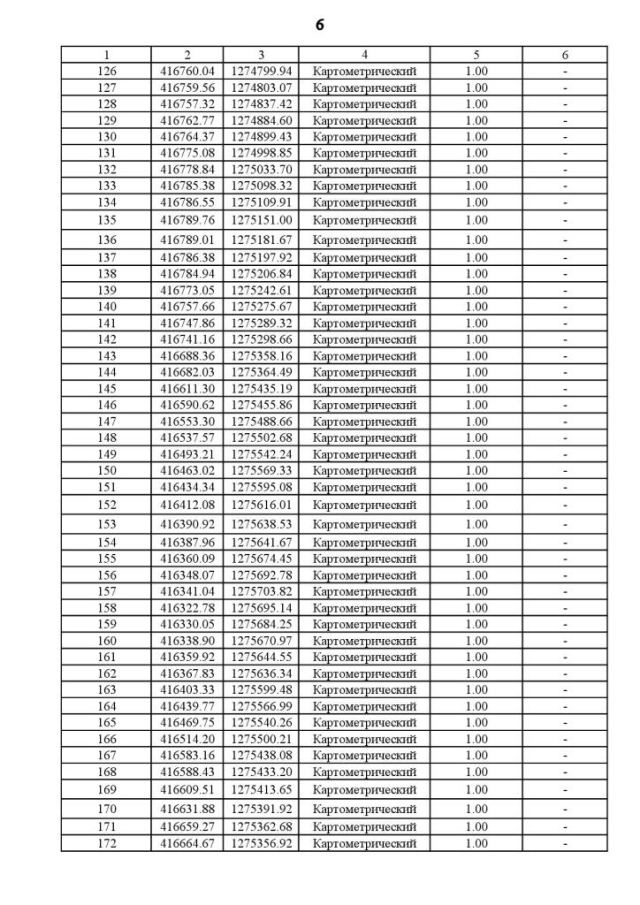 6

| 1 | 2 | 3 | 4 | 5 | 6 |
|---|---|---|---|---|---|
| 126 | 416760.04 | 1274799.94 | Картометрический | 1.00 | - |
| 127 | 416759.56 | 1274803.07 | Картометрический | 1.00 | - |
| 128 | 416757.32 | 1274837.42 | Картометрический | 1.00 | - |
| 129 | 416762.77 | 1274884.60 | Картометрический | 1.00 | - |
| 130 | 416764.37 | 1274899.43 | Картометрический | 1.00 | - |
| 131 | 416775.08 | 1274998.85 | Картометрический | 1.00 | - |
| 132 | 416778.84 | 1275033.70 | Картометрический | 1.00 | - |
| 133 | 416785.38 | 1275098.32 | Картометрический | 1.00 | - |
| 134 | 416786.55 | 1275109.91 | Картометрический | 1.00 | - |
| 135 | 416789.76 | 1275151.00 | Картометрический | 1.00 | - |
| 136 | 416789.01 | 1275181.67 | Картометрический | 1.00 | - |
| 137 | 416786.38 | 1275197.92 | Картометрический | 1.00 | - |
| 138 | 416784.94 | 1275206.84 | Картометрический | 1.00 | - |
| 139 | 416773.05 | 1275242.61 | Картометрический | 1.00 | - |
| 140 | 416757.66 | 1275275.67 | Картометрический | 1.00 | - |
| 141 | 416747.86 | 1275289.32 | Картометрический | 1.00 | - |
| 142 | 416741.16 | 1275298.66 | Картометрический | 1.00 | - |
| 143 | 416688.36 | 1275358.16 | Картометрический | 1.00 | - |
| 144 | 416682.03 | 1275364.49 | Картометрический | 1.00 | - |
| 145 | 416611.30 | 1275435.19 | Картометрический | 1.00 | - |
| 146 | 416590.62 | 1275455.86 | Картометрический | 1.00 | - |
| 147 | 416553.30 | 1275488.66 | Картометрический | 1.00 | - |
| 148 | 416537.57 | 1275502.68 | Картометрический | 1.00 | - |
| 149 | 416493.21 | 1275542.24 | Картометрический | 1.00 | - |
| 150 | 416463.02 | 1275569.33 | Картометрический | 1.00 | - |
| 151 | 416434.34 | 1275595.08 | Картометрический | 1.00 | - |
| 152 | 416412.08 | 1275616.01 | Картометрический | 1.00 | - |
| 153 | 416390.92 | 1275638.53 | Картометрический | 1.00 | - |
| 154 | 416387.96 | 1275641.67 | Картометрический | 1.00 | - |
| 155 | 416360.09 | 1275674.45 | Картометрический | 1.00 | - |
| 156 | 416348.07 | 1275692.78 | Картометрический | 1.00 | - |
| 157 | 416341.04 | 1275703.82 | Картометрический | 1.00 | - |
| 158 | 416322.78 | 1275695.14 | Картометрический | 1.00 | - |
| 159 | 416330.05 | 1275684.25 | Картометрический | 1.00 | - |
| 160 | 416338.90 | 1275670.97 | Картометрический | 1.00 | - |
| 161 | 416359.92 | 1275644.55 | Картометрический | 1.00 | - |
| 162 | 416367.83 | 1275636.34 | Картометрический | 1.00 | - |
| 163 | 416403.33 | 1275599.48 | Картометрический | 1.00 | - |
| 164 | 416439.77 | 1275566.99 | Картометрический | 1.00 | - |
| 165 | 416469.75 | 1275540.26 | Картометрический | 1.00 | - |
| 166 | 416514.20 | 1275500.21 | Картометрический | 1.00 | - |
| 167 | 416583.16 | 1275438.08 | Картометрический | 1.00 | - |
| 168 | 416588.43 | 1275433.20 | Картометрический | 1.00 | - |
| 169 | 416609.51 | 1275413.65 | Картометрический | 1.00 | - |
| 170 | 416631.88 | 1275391.92 | Картометрический | 1.00 | - |
| 171 | 416659.27 | 1275362.68 | Картометрический | 1.00 | - |
| 172 | 416664.67 | 1275356.92 | Картометрический | 1.00 | - |